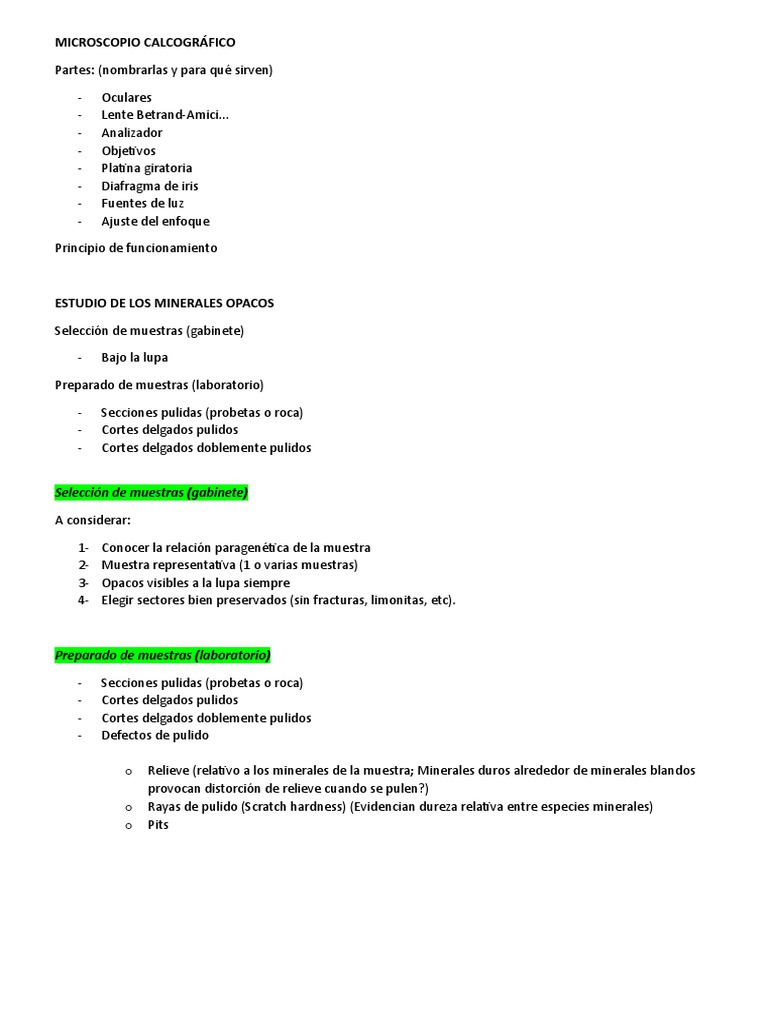 MICROSCOPIO CALCOGRÁFICO

Partes: (nombrarlas y para qué sirven)

- Oculares
- Lente Betrand-Amici...
- Analizador
- Objetivos
- Platina giratoria
- Diafragma de iris
- Fuentes de luz
- Ajuste del enfoque

Principio de funcionamiento

ESTUDIO DE LOS MINERALES OPACOS

Selección de muestras (gabinete)

- Bajo la lupa

Preparado de muestras (laboratorio)

- Secciones pulidas (probetas o roca)
- Cortes delgados pulidos
- Cortes delgados doblemente pulidos

Selección de muestras (gabinete)

A considerar:

1- Conocer la relación paragenética de la muestra
2- Muestra representativa (1 o varias muestras)
3- Opacos visibles a la lupa siempre
4- Elegir sectores bien preservados (sin fracturas, limonitas, etc).

Preparado de muestras (laboratorio)

- Secciones pulidas (probetas o roca)
- Cortes delgados pulidos
- Cortes delgados doblemente pulidos
- Defectos de pulido

o Relieve (relativo a los minerales de la muestra; Minerales duros alrededor de minerales blandos provocan distorción de relieve cuando se pulen?)
o Rayas de pulido (Scratch hardness) (Evidencian dureza relativa entre especies minerales)
o Pits